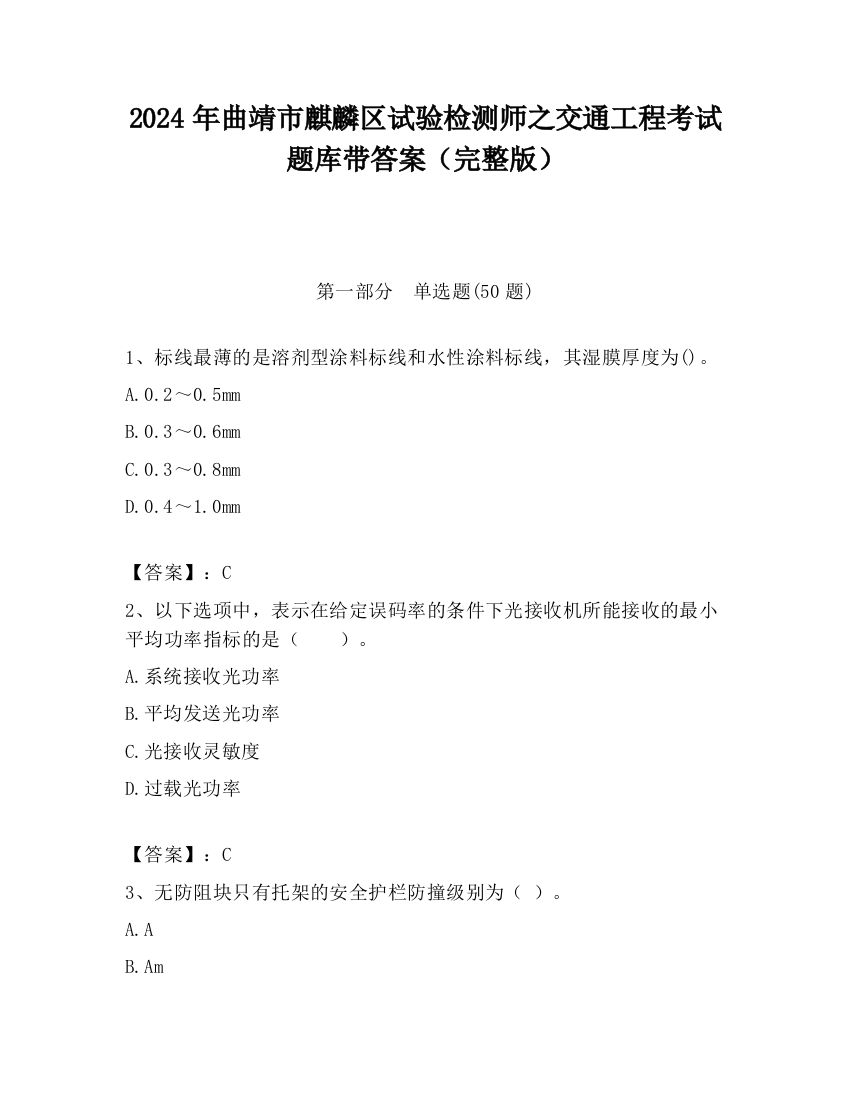 2024 年曲靖市麒麟区试验检测师之交通工程考试题库带答案（完整版）

第一部分　单选题(50 题)

1、标线最薄的是溶剂型涂料标线和水性涂料标线，其湿膜厚度为()。

A. 0.2～0.5mm

B. 0.3～0.6mm

C. 0.3～0.8mm

D. 0.4～1.0mm

【答案】：C

2、以下选项中，表示在给定误码率的条件下光接收机所能接收的最小平均功率指标的是（　　）。

A. 系统接收光功率

B. 平均发送光功率

C. 光接收灵敏度

D. 过载光功率

【答案】：C

3、无防阻块只有托架的安全护栏防撞级别为（ ）。

A. A

B. Am